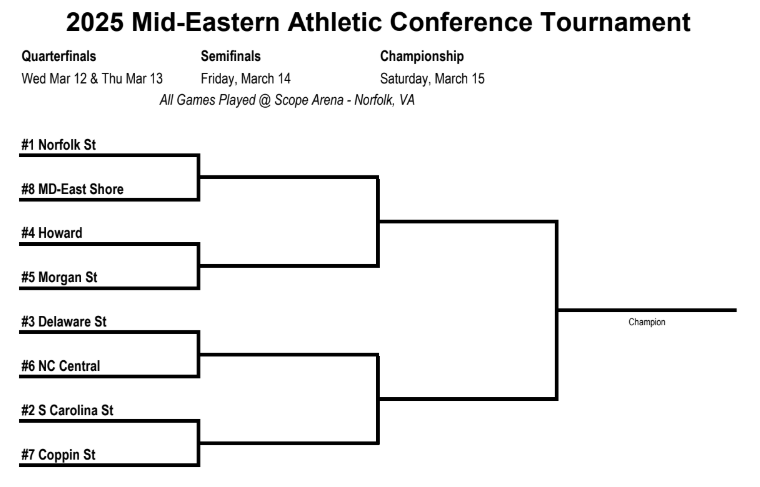 2025 Mid-Eastern Athletic Conference Tournament

Quarterfinals
Wed Mar 12 & Thu Mar 13

Semifinals
Friday, March 14

Championship
Saturday, March 15

All Games Played @ Scope Arena - Norfolk, VA

#1 Norfolk St
#8 MD-East Shore
#4 Howard
#5 Morgan St
#3 Delaware St
#6 NC Central
#2 S Carolina St
#7 Coppin St

Champion